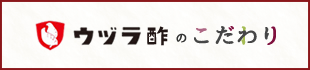 ウヅラ酢のこだわり